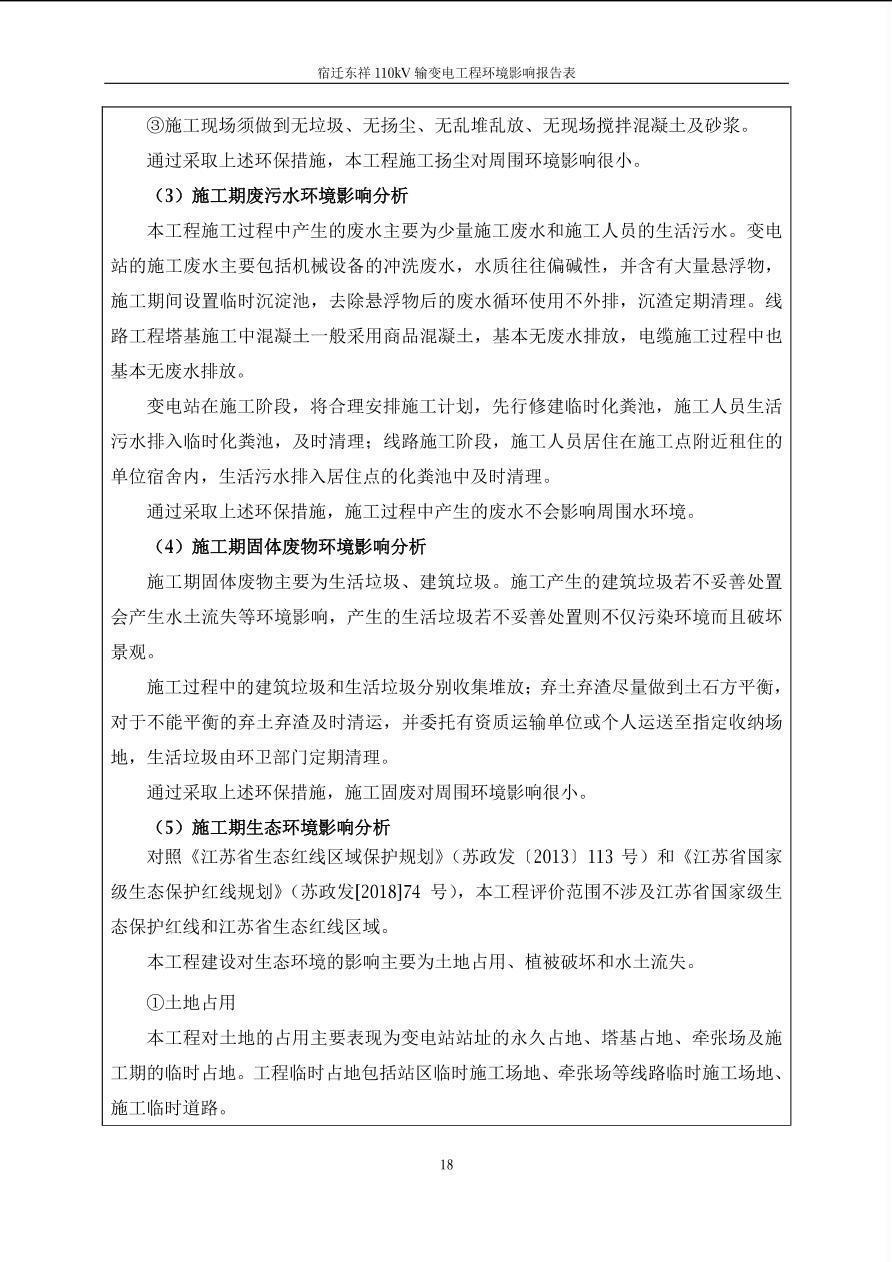 宿迁东祥 110kV 输变电工程环境影响报告表

③施工现场须做到无垃圾、无扬尘、无乱堆乱放、无现场搅拌混凝土及砂浆。

通过采取上述环保措施，本工程施工扬尘对周围环境影响很小。

（3）施工期废污水环境影响分析

本工程施工过程中产生的废水主要为少量施工废水和施工人员的生活污水。变电站的施工废水主要包括机械设备的冲洗废水，水质往往偏碱性，并含有大量悬浮物，施工期间设置临时沉淀池，去除悬浮物后的废水循环使用不外排，沉渣定期清理。线路工程塔基施工中混凝土一般采用商品混凝土，基本无废水排放，电缆施工过程中也基本无废水排放。

变电站在施工阶段，将合理安排施工计划，先行修建临时化粪池，施工人员生活污水排入临时化粪池，及时清理；线路施工阶段，施工人员居住在施工点附近租住的单位宿舍内，生活污水排入居住点的化粪池中及时清理。

通过采取上述环保措施，施工过程中产生的废水不会影响周围水环境。

（4）施工期固体废物环境影响分析

施工期固体废物主要为生活垃圾、建筑垃圾。施工产生的建筑垃圾若不妥善处置会产生水土流失等环境影响，产生的生活垃圾若不妥善处置则不仅污染环境而且破坏景观。

施工过程中的建筑垃圾和生活垃圾分别收集堆放；弃土弃渣尽量做到土石方平衡，对于不能平衡的弃土弃渣及时清运，并委托有资质运输单位或个人运送至指定收纳场地，生活垃圾由环卫部门定期清理。

通过采取上述环保措施，施工固废对周围环境影响很小。

（5）施工期生态环境影响分析

对照《江苏省生态红线区域保护规划》（苏政发〔2013〕113 号）和《江苏省国家级生态保护红线规划》（苏政发[2018]74 号），本工程评价范围不涉及江苏省国家级生态保护红线和江苏省生态红线区域。

本工程建设对生态环境的影响主要为土地占用、植被破坏和水土流失。

①土地占用

本工程对土地的占用主要表现为变电站站址的永久占地、塔基占地、牵张场及施工期的临时占地。工程临时占地包括站区临时施工场地、牵张场等线路临时施工场地、施工临时道路。

18